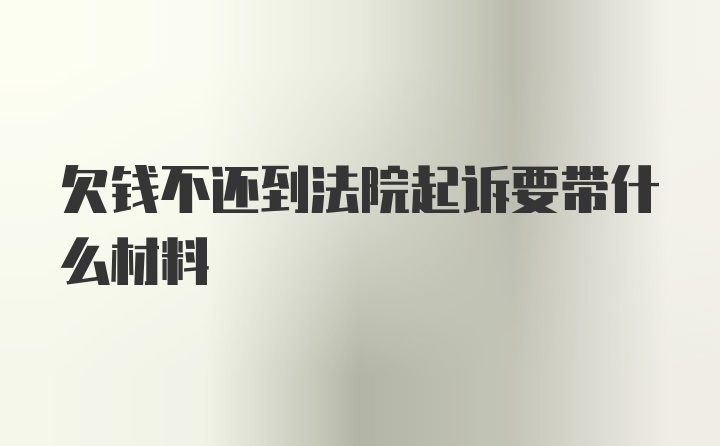 欠钱不还到法院起诉要带什么材料